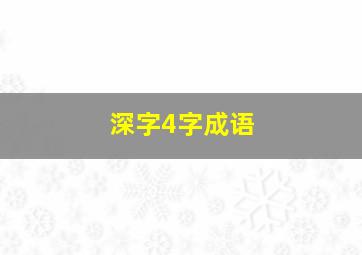 深字4字成语